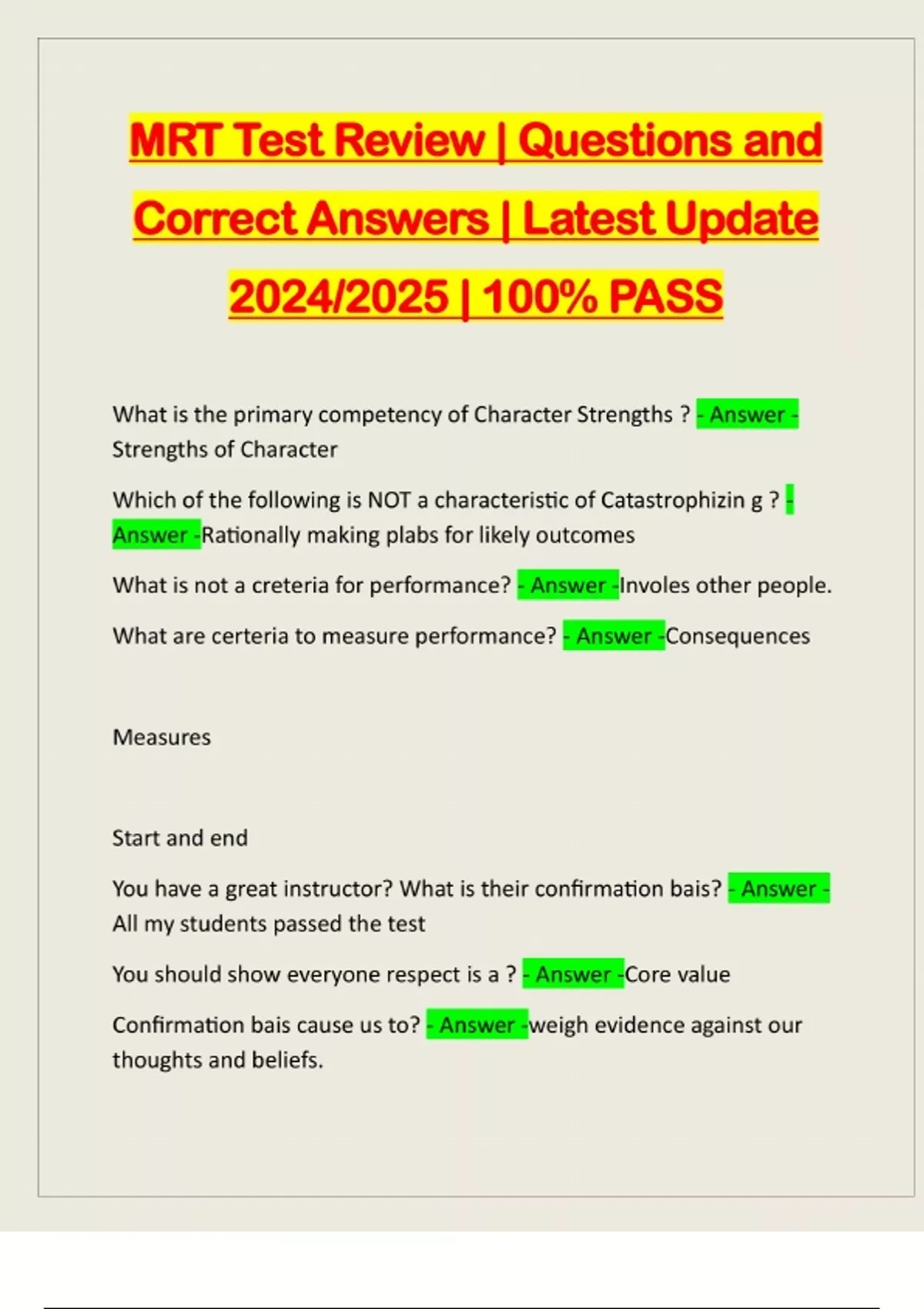 MRT Test Review | Questions and Correct Answers | Latest Update 2024/2025 | 100% PASS

What is the primary competency of Character Strengths ? - Answer - Strengths of Character

Which of the following is NOT a characteristic of Catastrophizin g ? - Answer -Rationally making plabs for likely outcomes

What is not a creteria for performance? - Answer -Involes other people.

What are certeria to measure performance? - Answer -Consequences

Measures

Start and end

You have a great instructor? What is their confirmation bais? - Answer - All my students passed the test

You should show everyone respect is a ? - Answer -Core value

Confirmation bais cause us to? - Answer -weigh evidence against our thoughts and beliefs.